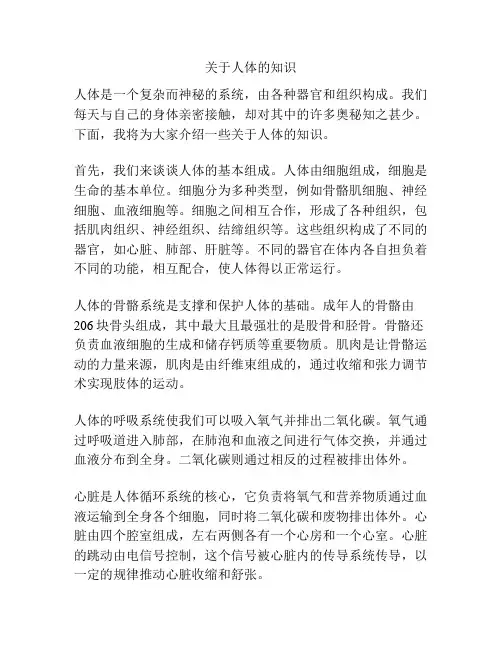 关于人体的知识

人体是一个复杂而神秘的系统，由各种器官和组织构成。我们每天与自己的身体亲密接触，却对其中的许多奥秘知之甚少。下面，我将为大家介绍一些关于人体的知识。

首先，我们来谈谈人体的基本组成。人体由细胞组成，细胞是生命的基本单位。细胞分为多种类型，例如骨骼肌细胞、神经细胞、血液细胞等。细胞之间相互合作，形成了各种组织，包括肌肉组织、神经组织、结缔组织等。这些组织构成了不同的器官，如心脏、肺部、肝脏等。不同的器官在体内各自担负着不同的功能，相互配合，使人体得以正常运行。

人体的骨骼系统是支撑和保护人体的基础。成年人的骨骼由206块骨头组成，其中最大且最强壮的是股骨和胫骨。骨骼还负责血液细胞的生成和储存钙质等重要物质。肌肉是让骨骼运动的力量来源，肌肉是由纤维束组成的，通过收缩和张力调节术实现肢体的运动。

人体的呼吸系统使我们可以吸入氧气并排出二氧化碳。氧气通过呼吸道进入肺部，在肺泡和血液之间进行气体交换，并通过血液分布到全身。二氧化碳则通过相反的过程被排出体外。

心脏是人体循环系统的核心，它负责将氧气和营养物质通过血液运输到全身各个细胞，同时将二氧化碳和废物排出体外。心脏由四个腔室组成，左右两侧各有一个心房和一个心室。心脏的跳动由电信号控制，这个信号被心脏内的传导系统传导，以一定的规律推动心脏收缩和舒张。